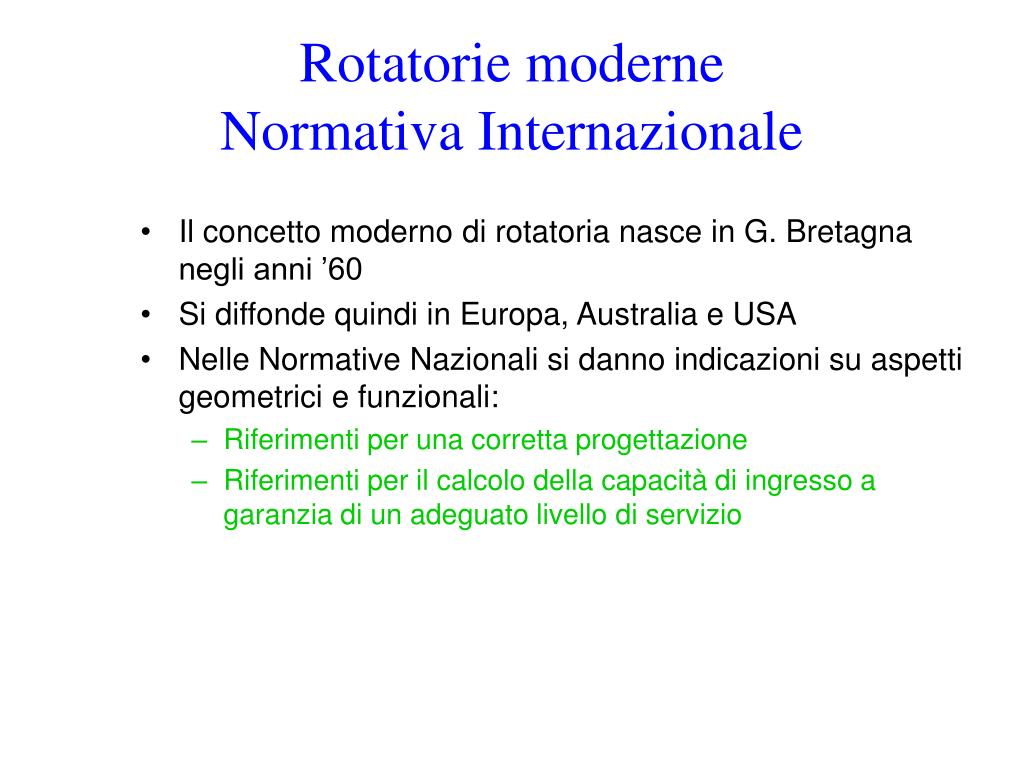 Rotatorie moderne
Normativa Internazionale

• Il concetto moderno di rotatoria nasce in G. Bretagna negli anni ’60
• Si diffonde quindi in Europa, Australia e USA
• Nelle Normative Nazionali si danno indicazioni su aspetti geometrici e funzionali:
  – Riferimenti per una corretta progettazione
  – Riferimenti per il calcolo della capacità di ingresso a garanzia di un adeguato livello di servizio